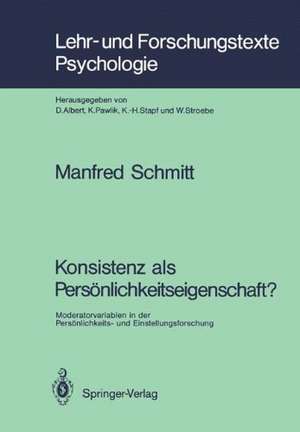 Lehr- und Forschungstexte Psychologie

Herausgegeben von
D. Albert, K. Pawlik, K.-H. Stapf und W. Stroebe

Manfred Schmitt

Konsistenz als Persönlichkeitseigenschaft?

Moderatorvariablen in der Persönlichkeits- und Einstellungsforschung

Springer-Verlag